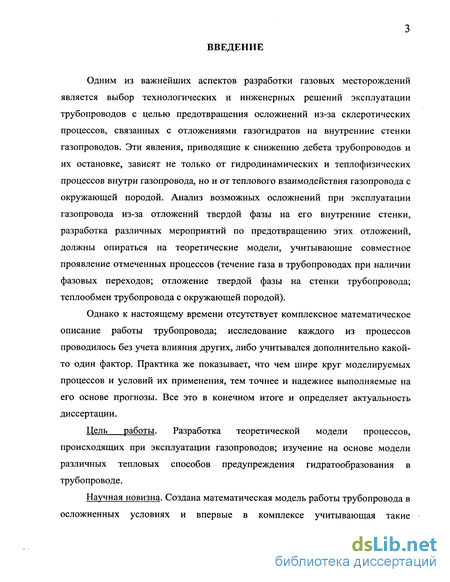 3

ВВЕДЕНИЕ

Одним из важнейших аспектов разработки газовых месторождений является выбор технологических и инженерных решений эксплуатации трубопроводов с целью предотвращения осложнений из-за склеротических процессов, связанных с отложениями газогидратов на внутренние стенки газопроводов. Эти явления, приводящие к снижению дебета трубопроводов и их остановке, зависят не только от гидродинамических и теплофизических процессов внутри газопровода, но и от теплового взаимодействия газопровода с окружающей породой. Анализ возможных осложнений при эксплуатации газопровода из-за отложений твердой фазы на его внутренние стенки, разработка различных мероприятий по предотвращению этих отложений, должны опираться на теоретические модели, учитывающие совместное проявление отмеченных процессов (течение газа в трубопроводах при наличии фазовых переходов; отложение твердой фазы на стенки трубопровода; теплообмен трубопровода с окружающей породой).

Однако к настоящему времени отсутствует комплексное математическое описание работы трубопровода; исследование каждого из процессов проводилось без учета влияния других, либо учитывался дополнительно какой-то один фактор. Практика же показывает, что чем шире круг моделируемых процессов и условий их применения, тем точнее и надежнее выполняемые на его основе прогнозы. Все это в конечном итоге и определяет актуальность диссертации.

Цель работы. Разработка теоретической модели процессов, происходящих при эксплуатации газопроводов; изучение на основе модели различных тепловых способов предупреждения гидратообразования в трубопроводе.

Научная новизна. Создана математическая модель работы трубопровода в осложненных условиях и впервые в комплексе учитывающая такие

dsLib.net
библиотека диссертаций